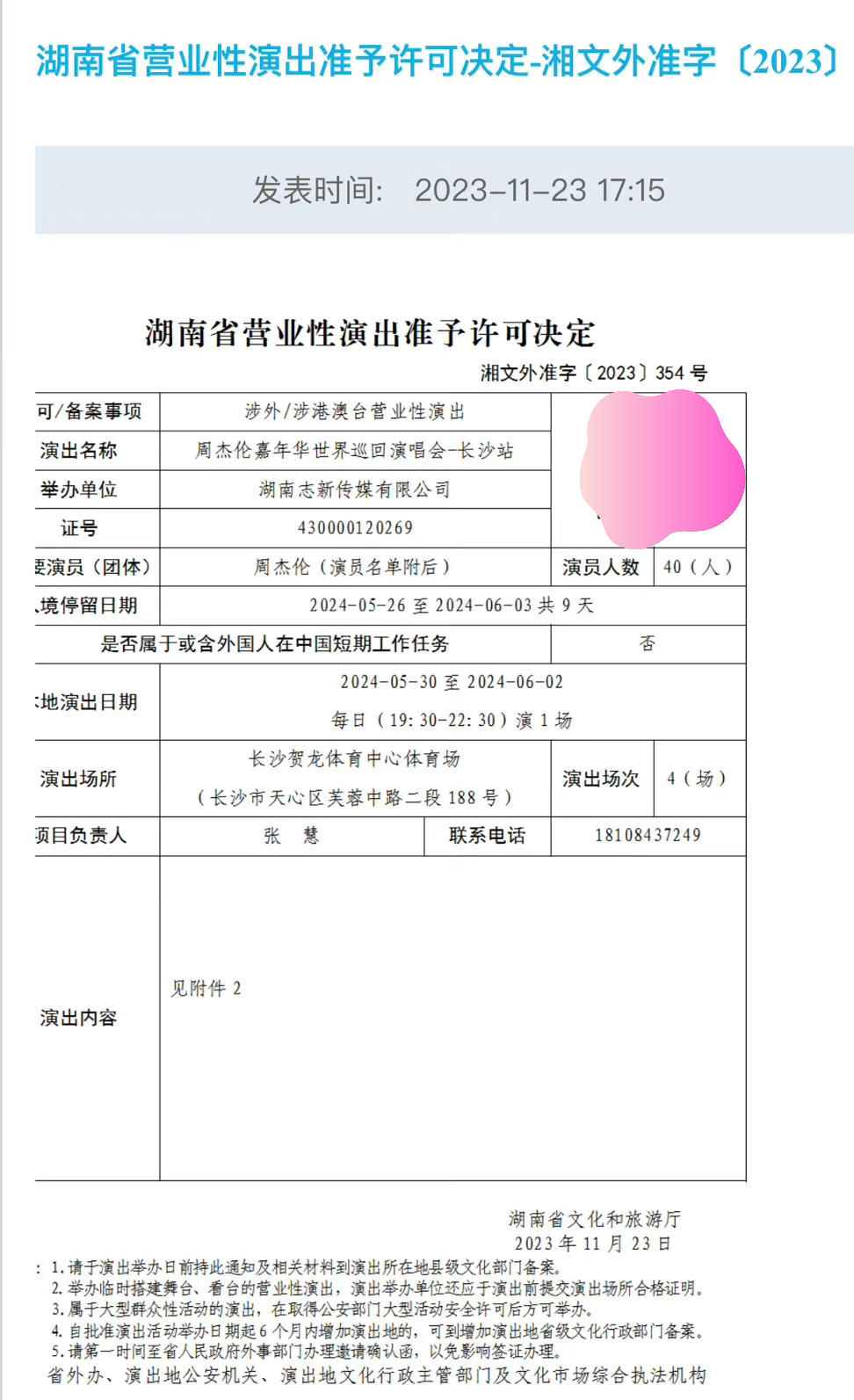 湖南省营业性演出准予许可决定-湘文外准字〔2023〕

发表时间： 2023-11-23 17:15

湖南省营业性演出准予许可决定

湘文外准字〔2023〕354 号

| 可/备案事项 | 涉外/涉港澳台营业性演出 | | |
|---|---|---|---|
| 演出名称 | 周杰伦嘉年华世界巡回演唱会-长沙站 | | |
| 举办单位 | 湖南志新传媒有限公司 | | |
| 证号 | 430000120269 | | |
| 要演员（团体） | 周杰伦（演员名单附后） | 演员人数 | 40（人） |
| 境停留日期 | 2024-05-26 至 2024-06-03 共 9 天 | | |
| 是否属于或含外国人在中国短期工作任务 | | 否 | |
| 地演出日期 | 2024-05-30 至 2024-06-02 每日（19:30-22:30）演 1 场 | | |
| 演出场所 | 长沙贺龙体育中心体育场（长沙市天心区芙蓉中路二段 188 号） | 演出场次 | 4（场） |
| 项目负责人 | 张 慧 | 联系电话 | 18108437249 |
| 演出内容 | 见附件 2 | | |

湖南省文化和旅游厅
2023 年 11 月 23 日

: 1. 请于演出举办日前持此通知及相关材料到演出所在地县级文化部门备案。
2. 举办临时搭建舞台、看台的营业性演出，演出举办单位还应于演出前提交演出场所合格证明。
3. 属于大型群众性活动的演出，在取得公安部门大型活动安全许可后方可举办。
4. 自批准演出活动举办日期起 6 个月内增加演出地的，可到增加演出地省级文化行政部门备案。
5. 请第一时间至省人民政府外事部门办理邀请确认函，以免影响签证办理。
省外办、演出地公安机关、演出地文化行政主管部门及文化市场综合执法机构